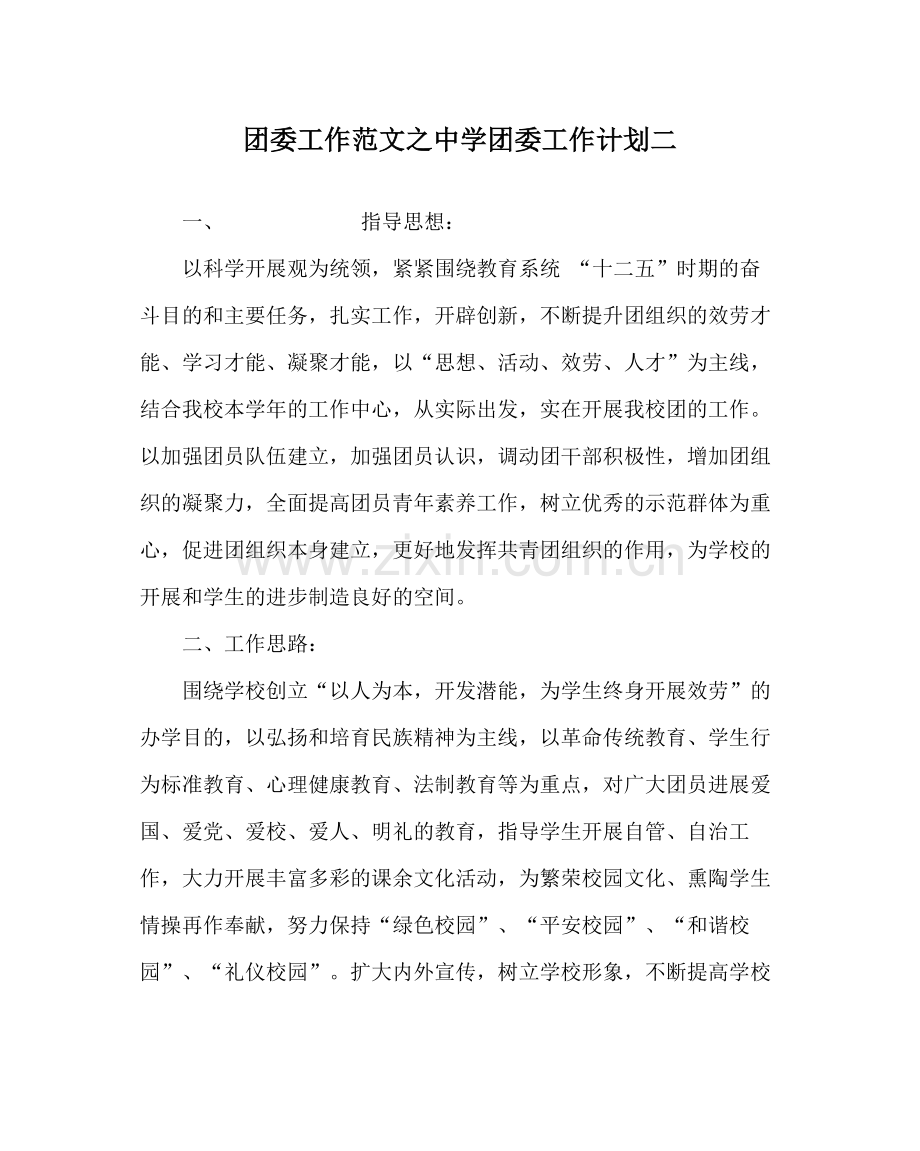 团委工作范文之中学团委工作计划二

一、 指导思想：

以科学开展观为统领，紧紧围绕教育系统“十二五”时期的奋斗目的和主要任务，扎实工作，开辟创新，不断提升团组织的效劳才能、学习才能、凝聚才能，以“思想、活动、效劳、人才”为主线，结合我校本学年的工作中心，从实际出发，实在开展我校团的工作。以加强团员队伍建立，加强团员认识，调动团干部积极性，增加团组织的凝聚力，全面提高团员青年素养工作，树立优秀的示范群体为重心，促进团组织本身建立，更好地发挥共青团组织的作用，为学校的开展和学生的进步制造良好的空间。

二、工作思路：

围绕学校创立“以人为本，开发潜能，为学生终身开展效劳”的办学目的，以弘扬和培育民族精神为主线，以革命传统教育、学生行为标准教育、心理健康教育、法制教育等为重点，对广大团员进展爱国、爱党、爱校、爱人、明礼的教育，指导学生开展自管、自治工作，大力开展丰富多彩的课余文化活动，为繁荣校园文化、熏陶学生情操再作奉献，努力保持“绿色校园”、“平安校园”、“和谐校园”、“礼仪校园”。扩大内外宣传，树立学校形象，不断提高学校

www.zixin.com.cn